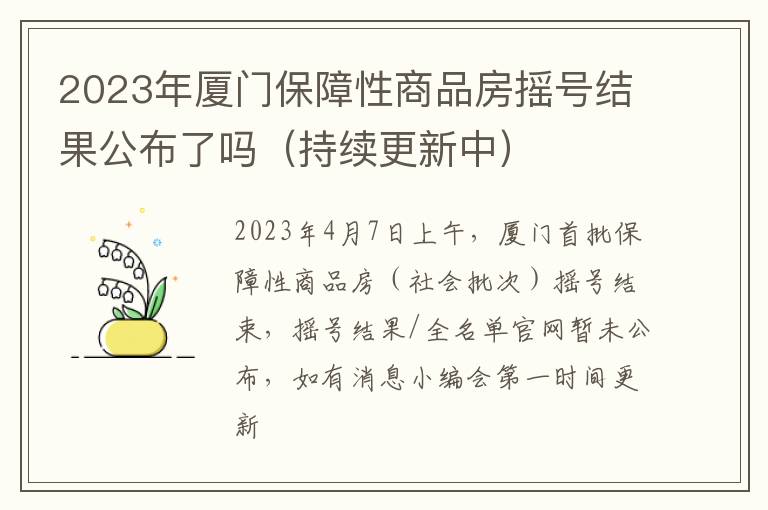 2023年厦门保障性商品房摇号结果公布了吗（持续更新中）

2023年4月7日上午，厦门首批保障性商品房（社会批次）摇号结束，摇号结果/全名单官网暂未公布，如有消息小编会第一时间更新